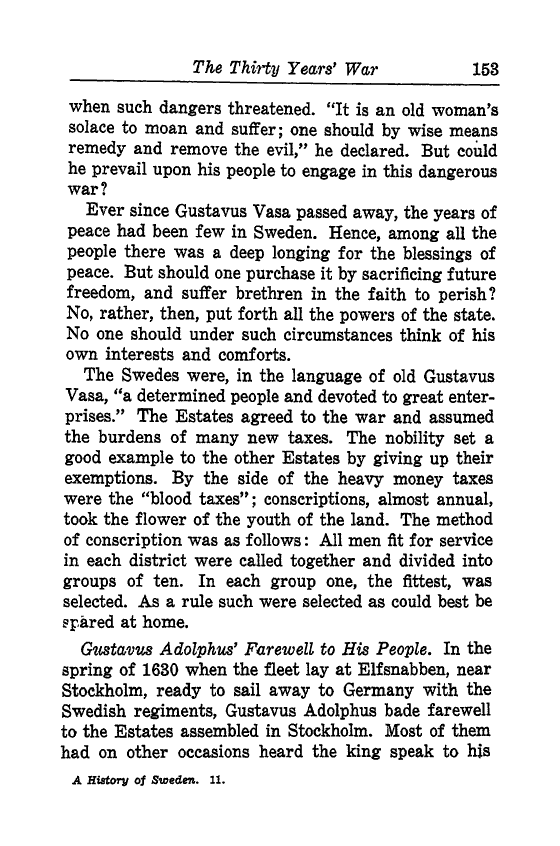 The Thirty Years' War 153

when such dangers threatened. "It is an old woman's solace to moan and suffer; one should by wise means remedy and remove the evil," he declared. But could he prevail upon his people to engage in this dangerous war?

Ever since Gustavus Vasa passed away, the years of peace had been few in Sweden. Hence, among all the people there was a deep longing for the blessings of peace. But should one purchase it by sacrificing future freedom, and suffer brethren in the faith to perish? No, rather, then, put forth all the powers of the state. No one should under such circumstances think of his own interests and comforts.

The Swedes were, in the language of old Gustavus Vasa, "a determined people and devoted to great enterprises." The Estates agreed to the war and assumed the burdens of many new taxes. The nobility set a good example to the other Estates by giving up their exemptions. By the side of the heavy money taxes were the "blood taxes"; conscriptions, almost annual, took the flower of the youth of the land. The method of conscription was as follows: All men fit for service in each district were called together and divided into groups of ten. In each group one, the fittest, was selected. As a rule such were selected as could best be spared at home.

Gustavus Adolphus' Farewell to His People. In the spring of 1630 when the fleet lay at Elfsnabben, near Stockholm, ready to sail away to Germany with the Swedish regiments, Gustavus Adolphus bade farewell to the Estates assembled in Stockholm. Most of them had on other occasions heard the king speak to his

A History of Sweden. 11.